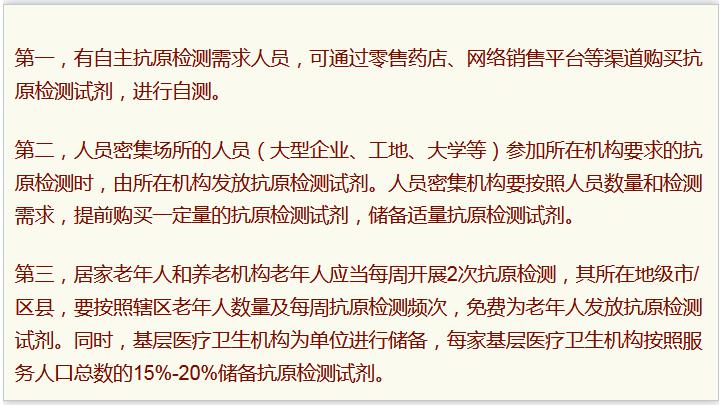 第一，有自主抗原检测需求人员，可通过零售药店、网络销售平台等渠道购买抗原检测试剂，进行自测。

第二，人员密集场所的人员（大型企业、工地、大学等）参加所在机构要求的抗原检测时，由所在机构发放抗原检测试剂。人员密集机构要按照人员数量和检测需求，提前购买一定量的抗原检测试剂，储备适量抗原检测试剂。

第三，居家老年人和养老机构老年人应当每周开展2次抗原检测，其所在地级市/区县，要按照辖区老年人数量及每周抗原检测频次，免费为老年人发放抗原检测试剂。同时，基层医疗卫生机构为单位进行储备，每家基层医疗卫生机构按照服务人口总数的15%-20%储备抗原检测试剂。